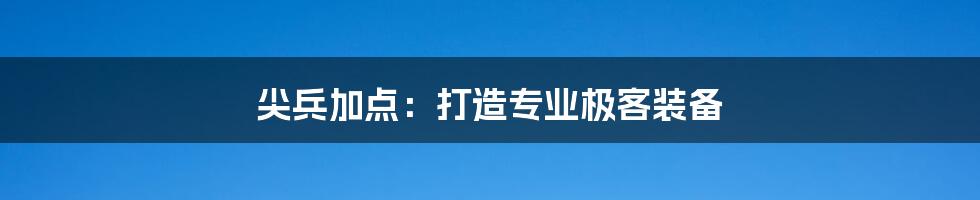 尖兵加点：打造专业极客装备